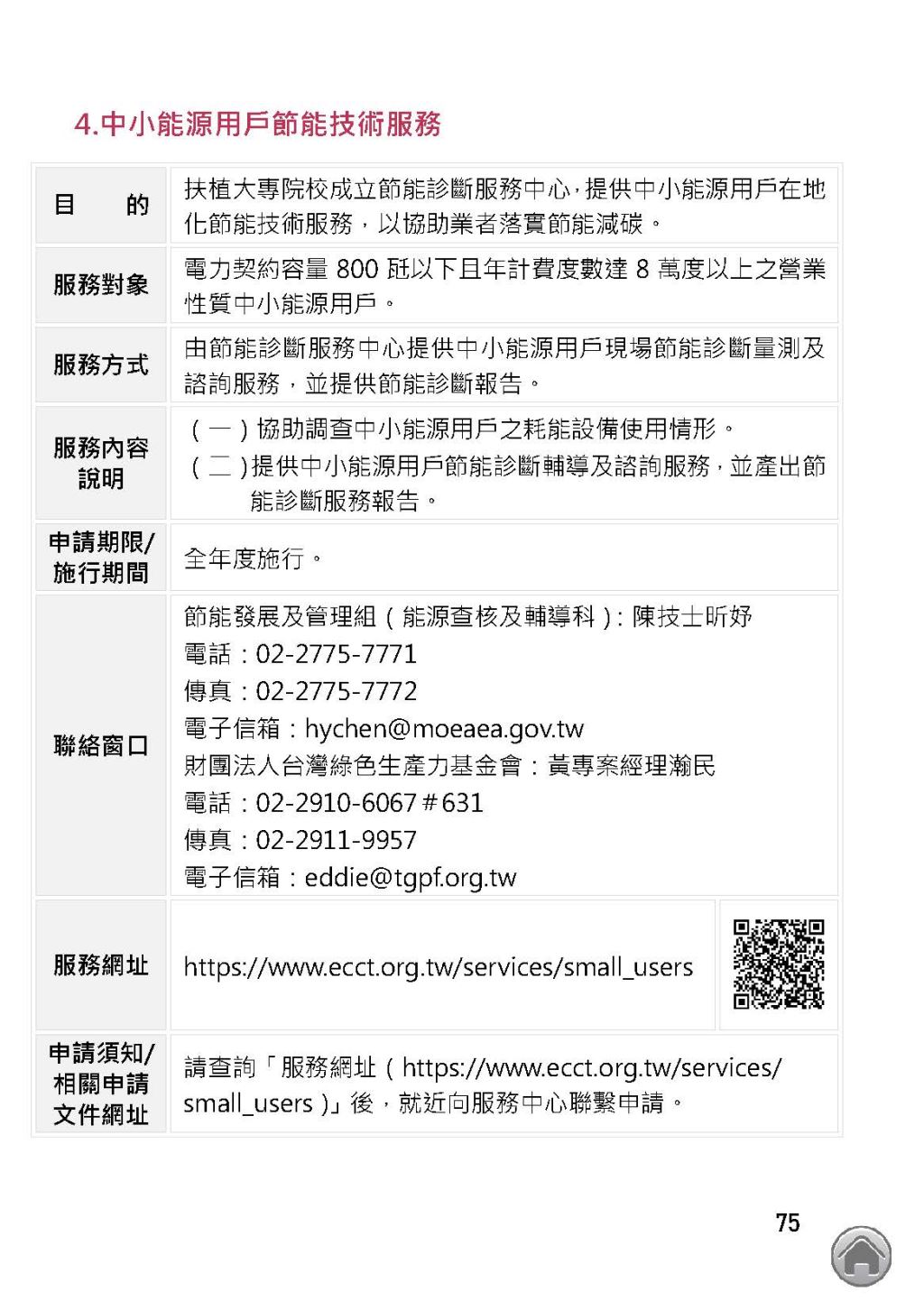 4.中小能源用戶節能技術服務

| 目　　的 | 扶植大專院校成立節能診斷服務中心，提供中小能源用戶在地化節能技術服務，以協助業者落實節能減碳。 |
|---|---|
| 服務對象 | 電力契約容量 800 瓩以下且年計費度數達 8 萬度以上之營業性質中小能源用戶。 |
| 服務方式 | 由節能診斷服務中心提供中小能源用戶現場節能診斷量測及諮詢服務，並提供節能診斷報告。 |
| 服務內容說明 | （一）協助調查中小能源用戶之耗能設備使用情形。（二）提供中小能源用戶節能診斷輔導及諮詢服務，並產出節能診斷服務報告。 |
| 申請期限/施行期間 | 全年度施行。 |
| 聯絡窗口 | 節能發展及管理組（能源查核及輔導科）：陳技士昕妤 電話：02-2775-7771 傳真：02-2775-7772 電子信箱：hychen@moeaea.gov.tw 財團法人台灣綠色生產力基金會：黃專案經理瀚民 電話：02-2910-6067＃631 傳真：02-2911-9957 電子信箱：eddie@tgpf.org.tw |
| 服務網址 | https://www.ecct.org.tw/services/small_users |
| 申請須知/相關申請文件網址 | 請查詢「服務網址（https://www.ecct.org.tw/services/small_users）」後，就近向服務中心聯繫申請。 |

75